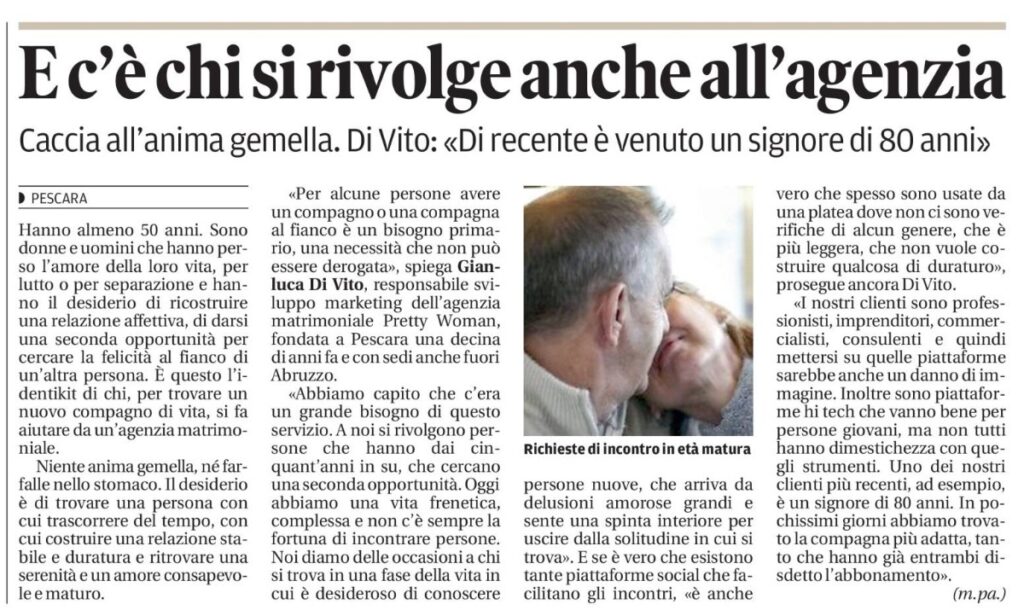 E c'è chi si rivolge anche all'agenzia

Caccia all'anima gemella. Di Vito: «Di recente è venuto un signore di 80 anni»

PESCARA

Hanno almeno 50 anni. Sono donne e uomini che hanno perso l'amore della loro vita, per lutto o per separazione e hanno il desiderio di ricostruire una relazione affettiva, di darsi una seconda opportunità per cercare la felicità al fianco di un'altra persona. È questo l'identikit di chi, per trovare un nuovo compagno di vita, si fa aiutare da un'agenzia matrimoniale.

Niente anima gemella, né farfalle nello stomaco. Il desiderio è di trovare una persona con cui trascorrere del tempo, con cui costruire una relazione stabile e duratura e ritrovare una serenità e un amore consapevole e maturo.

«Per alcune persone avere un compagno o una compagna al fianco è un bisogno primario, una necessità che non può essere derogata», spiega Gianluca Di Vito, responsabile sviluppo marketing dell'agenzia matrimoniale Pretty Woman, fondata a Pescara una decina di anni fa e con sedi anche fuori Abruzzo.

«Abbiamo capito che c'era un grande bisogno di questo servizio. A noi si rivolgono persone che hanno dai cinquant'anni in su, che cercano una seconda opportunità. Oggi abbiamo una vita frenetica, complessa e non c'è sempre la fortuna di incontrare persone. Noi diamo delle occasioni a chi si trova in una fase della vita in cui è desideroso di conoscere

Richieste di incontro in età matura

persone nuove, che arriva da delusioni amorose grandi e sente una spinta interiore per uscire dalla solitudine in cui si trova». E se è vero che esistono tante piattaforme social che facilitano gli incontri, «è anche vero che spesso sono usate da una platea dove non ci sono verifiche di alcun genere, che è più leggera, che non vuole costruire qualcosa di duraturo», prosegue ancora Di Vito.

«I nostri clienti sono professionisti, imprenditori, commercialisti, consulenti e quindi mettersi su quelle piattaforme sarebbe anche un danno di immagine. Inoltre sono piattaforme hi tech che vanno bene per persone giovani, ma non tutti hanno dimestichezza con quegli strumenti. Uno dei nostri clienti più recenti, ad esempio, è un signore di 80 anni. In pochissimi giorni abbiamo trovato la compagna più adatta, tanto che hanno già entrambi disdetto l'abbonamento».

(m.pa.)